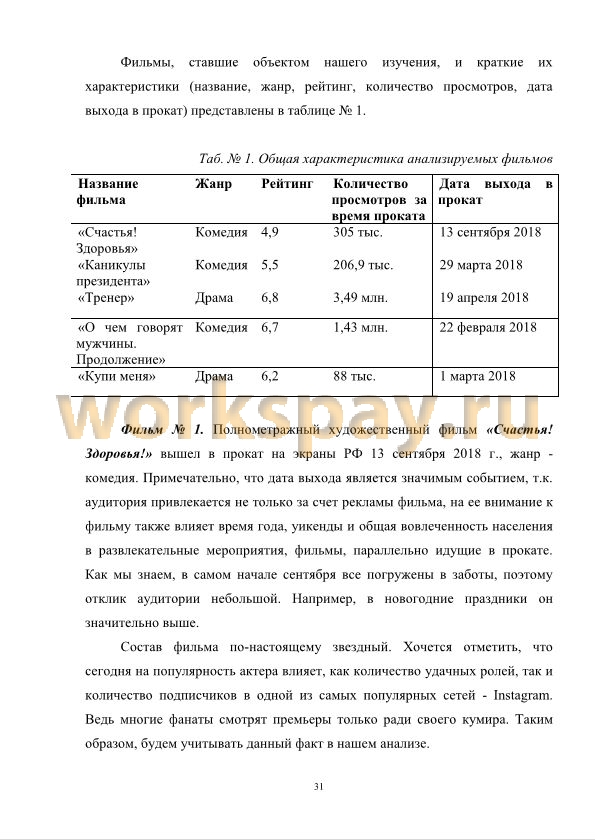 Фильмы, ставшие объектом нашего изучения, и краткие их характеристики (название, жанр, рейтинг, количество просмотров, дата выхода в прокат) представлены в таблице № 1.

Таб. № 1. Общая характеристика анализируемых фильмов

| Название фильма | Жанр | Рейтинг | Количество просмотров за время проката | Дата выхода в прокат |
|---|---|---|---|---|
| «Счастья! Здоровья» | Комедия | 4,9 | 305 тыс. | 13 сентября 2018 |
| «Каникулы президента» | Комедия | 5,5 | 206,9 тыс. | 29 марта 2018 |
| «Тренер» | Драма | 6,8 | 3,49 млн. | 19 апреля 2018 |
| «О чем говорят мужчины. Продолжение» | Комедия | 6,7 | 1,43 млн. | 22 февраля 2018 |
| «Купи меня» | Драма | 6,2 | 88 тыс. | 1 марта 2018 |

workspay.ru

Фильм № 1. Полнометражный художественный фильм «Счастья! Здоровья!» вышел в прокат на экраны РФ 13 сентября 2018 г., жанр - комедия. Примечательно, что дата выхода является значимым событием, т.к. аудитория привлекается не только за счет рекламы фильма, на ее внимание к фильму также влияет время года, уикенды и общая вовлеченность населения в развлекательные мероприятия, фильмы, параллельно идущие в прокате. Как мы знаем, в самом начале сентября все погружены в заботы, поэтому отклик аудитории небольшой. Например, в новогодние праздники он значительно выше.

Состав фильма по-настоящему звездный. Хочется отметить, что сегодня на популярность актера влияет, как количество удачных ролей, так и количество подписчиков в одной из самых популярных сетей - Instagram. Ведь многие фанаты смотрят премьеры только ради своего кумира. Таким образом, будем учитывать данный факт в нашем анализе.

31